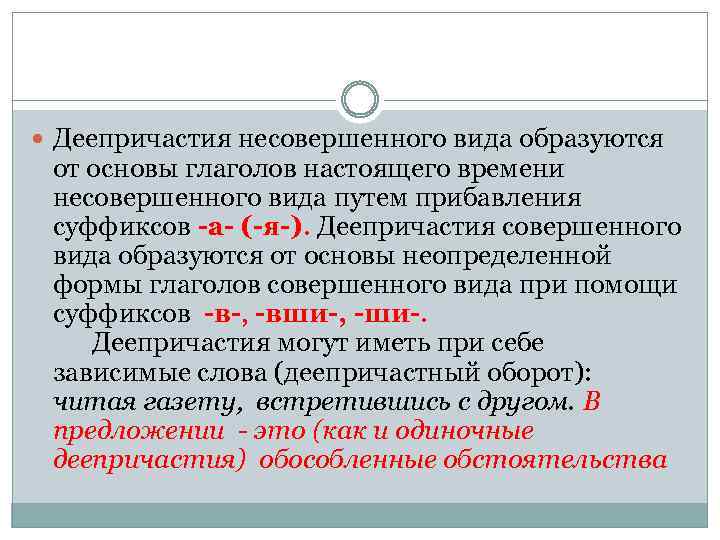 Деепричастия несовершенного вида образуются от основы глаголов настоящего времени несовершенного вида путем прибавления суффиксов -а- (-я-). Деепричастия совершенного вида образуются от основы неопределенной формы глаголов совершенного вида при помощи суффиксов -в-, -вши-, -ши-.

Деепричастия могут иметь при себе зависимые слова (деепричастный оборот): читая газету, встретившись с другом. В предложении - это (как и одиночные деепричастия) обособленные обстоятельства